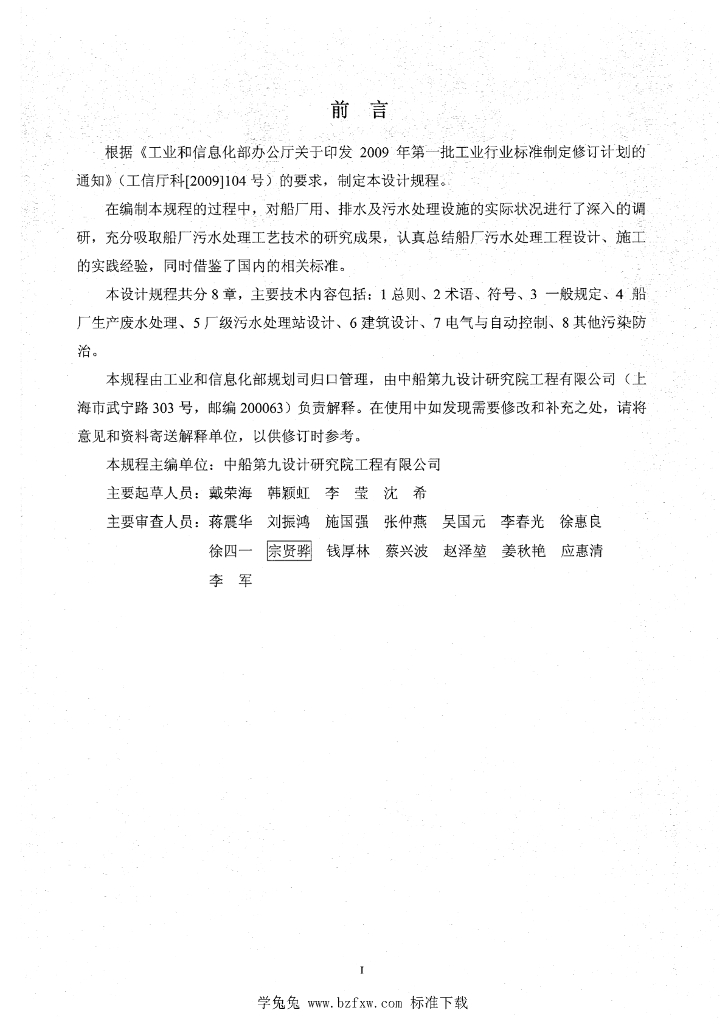 前　言

根据《工业和信息化部办公厅关于印发 2009 年第一批工业行业标准制定修订计划的通知》(工信厅科[2009]104 号）的要求，制定本设计规程。

在编制本规程的过程中，对船厂用、排水及污水处理设施的实际状况进行了深入的调研，充分吸取船厂污水处理工艺技术的研究成果，认真总结船厂污水处理工程设计、施工的实践经验，同时借鉴了国内的相关标准。

本设计规程共分 8 章，主要技术内容包括：1 总则、2 术语、符号、3 一般规定、4 船厂生产废水处理、5 厂级污水处理站设计、6 建筑设计、7 电气与自动控制、8 其他污染防治。

本规程由工业和信息化部规划司归口管理，由中船第九设计研究院工程有限公司（上海市武宁路 303 号，邮编 200063）负责解释。在使用中如发现需要修改和补充之处，请将意见和资料寄送解释单位，以供修订时参考。

本规程主编单位：中船第九设计研究院工程有限公司

主要起草人员：戴荣海　韩颖虹　李　莹　沈　希

主要审查人员：蒋震华　刘振鸿　施国强　张仲燕　吴国元　李春光　徐惠良
徐四一　宗贤骅　钱厚林　蔡兴波　赵泽堃　姜秋艳　应惠清
李　军

I

学兔兔 www.bzfxw.com 标准下载